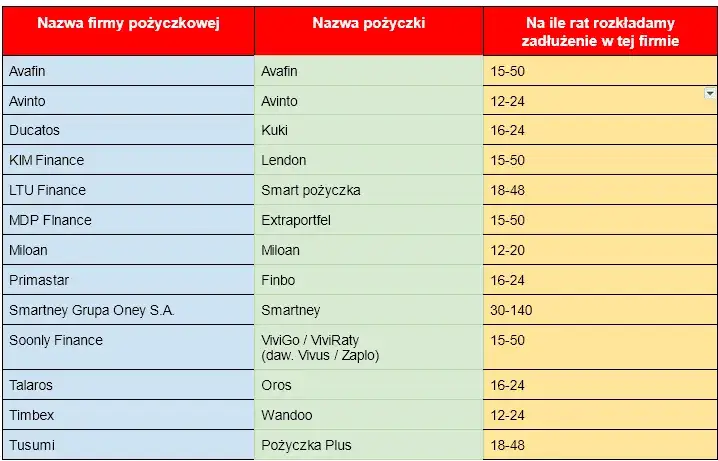 | Nazwa firmy pożyczkowej | Nazwa pożyczki | Na ile rat rozkładamy zadłużenie w tej firmie |
|---|---|---|
| Avafin | Avafin | 15-50 |
| Avinto | Avinto | 12-24 |
| Ducatos | Kuki | 16-24 |
| KIM Finance | Lendon | 15-50 |
| LTU Finance | Smart pożyczka | 18-48 |
| MDP FInance | Extraportfel | 15-50 |
| Miloan | Miloan | 12-20 |
| Primastar | Finbo | 16-24 |
| Smartney Grupa Oney S.A. | Smartney | 30-140 |
| Soonly Finance | ViviGo / ViviRaty (daw. Vivus / Zaplo) | 15-50 |
| Talaros | Oros | 16-24 |
| Timbex | Wandoo | 12-24 |
| Tusumi | Pożyczka Plus | 18-48 |